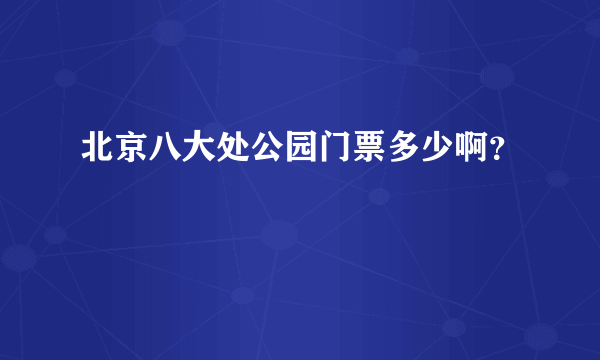 北京八大处公园门票多少啊?